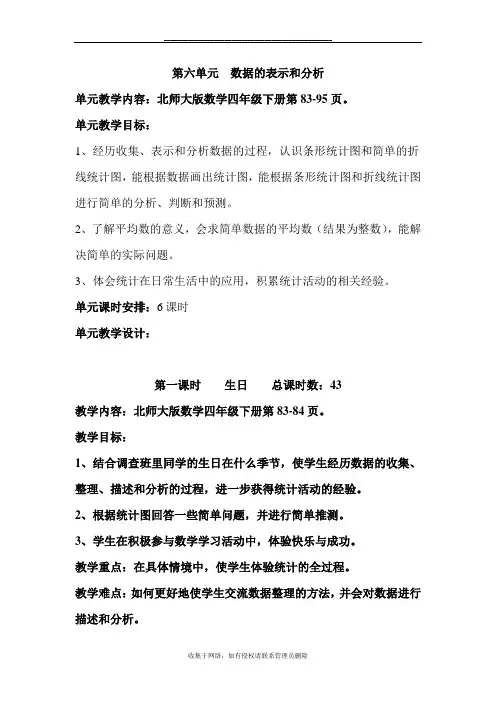 第六单元　数据的表示和分析

单元教学内容：北师大版数学四年级下册第 83-95 页。

单元教学目标：

1、经历收集、表示和分析数据的过程，认识条形统计图和简单的折线统计图，能根据数据画出统计图，能根据条形统计图和折线统计图进行简单的分析、判断和预测。

2、了解平均数的意义，会求简单数据的平均数（结果为整数），能解决简单的实际问题。

3、体会统计在日常生活中的应用，积累统计活动的相关经验。

单元课时安排：6 课时

单元教学设计：

第一课时　　生日　　总课时数：43

教学内容：北师大版数学四年级下册第 83-84 页。

教学目标：

1、结合调查班里同学的生日在什么季节，使学生经历数据的收集、整理、描述和分析的过程，进一步获得统计活动的经验。

2、根据统计图回答一些简单问题，并进行简单推测。

3、学生在积极参与数学学习活动中，体验快乐与成功。

教学重点：在具体情境中，使学生体验统计的全过程。

教学难点：如何更好地使学生交流数据整理的方法，并会对数据进行描述和分析。

收集于网络，如有侵权请联系管理员删除